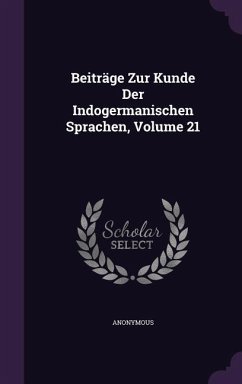 Beiträge Zur Kunde Der Indogermanischen Sprachen, Volume 21

Scholar SELECT

ANONYMOUS